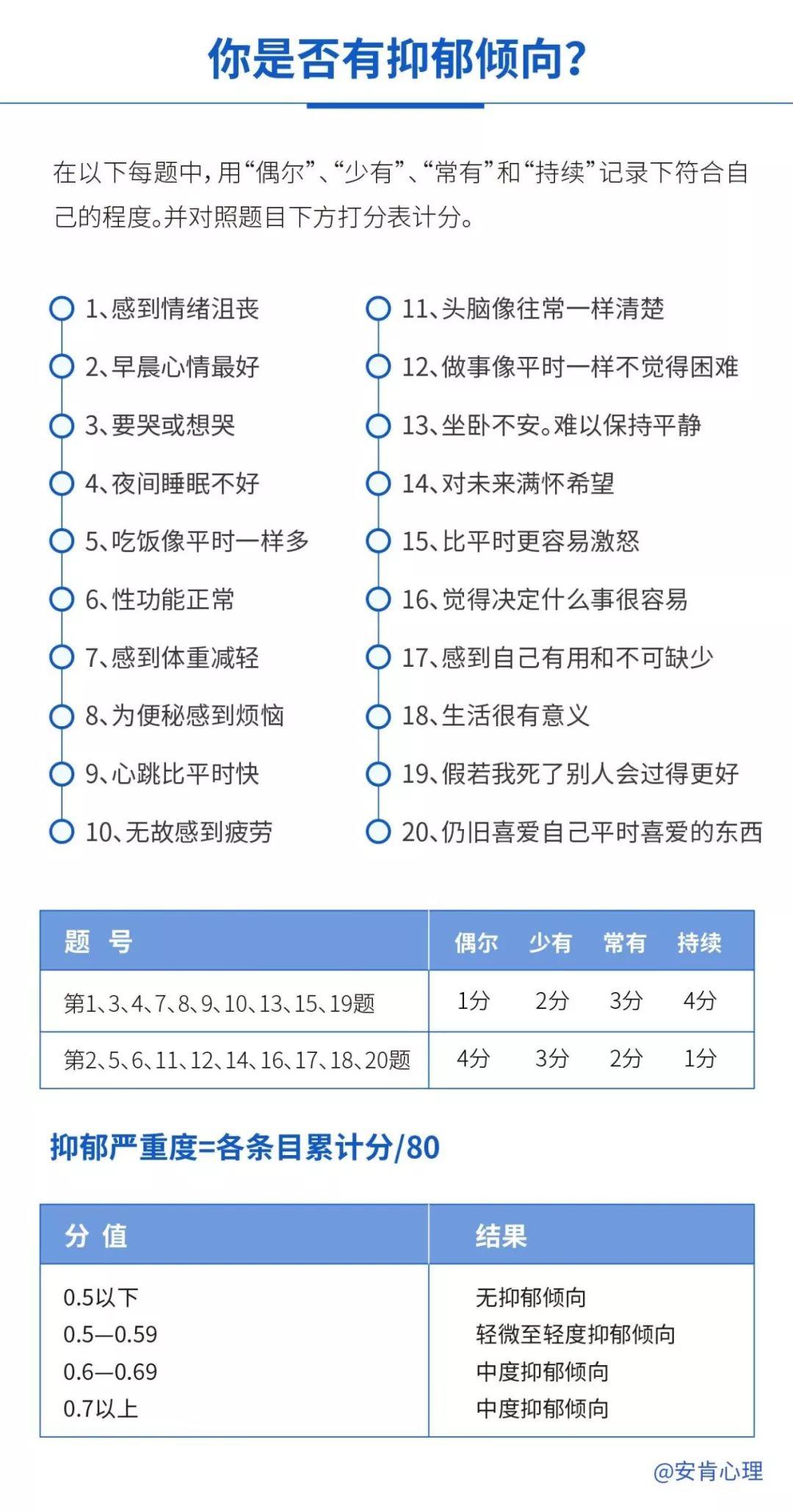 你是否有抑郁倾向?

在以下每题中，用“偶尔”、“少有”、“常有”和“持续”记录下符合自己的程度。并对照题目下方打分表计分。

1、感到情绪沮丧
2、早晨心情最好
3、要哭或想哭
4、夜间睡眠不好
5、吃饭像平时一样多
6、性功能正常
7、感到体重减轻
8、为便秘感到烦恼
9、心跳比平时快
10、无故感到疲劳

11、头脑像往常一样清楚
12、做事像平时一样不觉得困难
13、坐卧不安。难以保持平静
14、对未来满怀希望
15、比平时更容易激怒
16、觉得决定什么事很容易
17、感到自己有用和不可缺少
18、生活很有意义
19、假若我死了别人会过得更好
20、仍旧喜爱自己平时喜爱的东西

| 题 号 | 偶尔 | 少有 | 常有 | 持续 |
|---|---|---|---|---|
| 第1、3、4、7、8、9、10、13、15、19题 | 1分 | 2分 | 3分 | 4分 |
| 第2、5、6、11、12、14、16、17、18、20题 | 4分 | 3分 | 2分 | 1分 |

抑郁严重度=各条目累计分/80

| 分 值 | 结果 |
|---|---|
| 0.5以下 | 无抑郁倾向 |
| 0.5—0.59 | 轻微至轻度抑郁倾向 |
| 0.6—0.69 | 中度抑郁倾向 |
| 0.7以上 | 中度抑郁倾向 |

@安肯心理